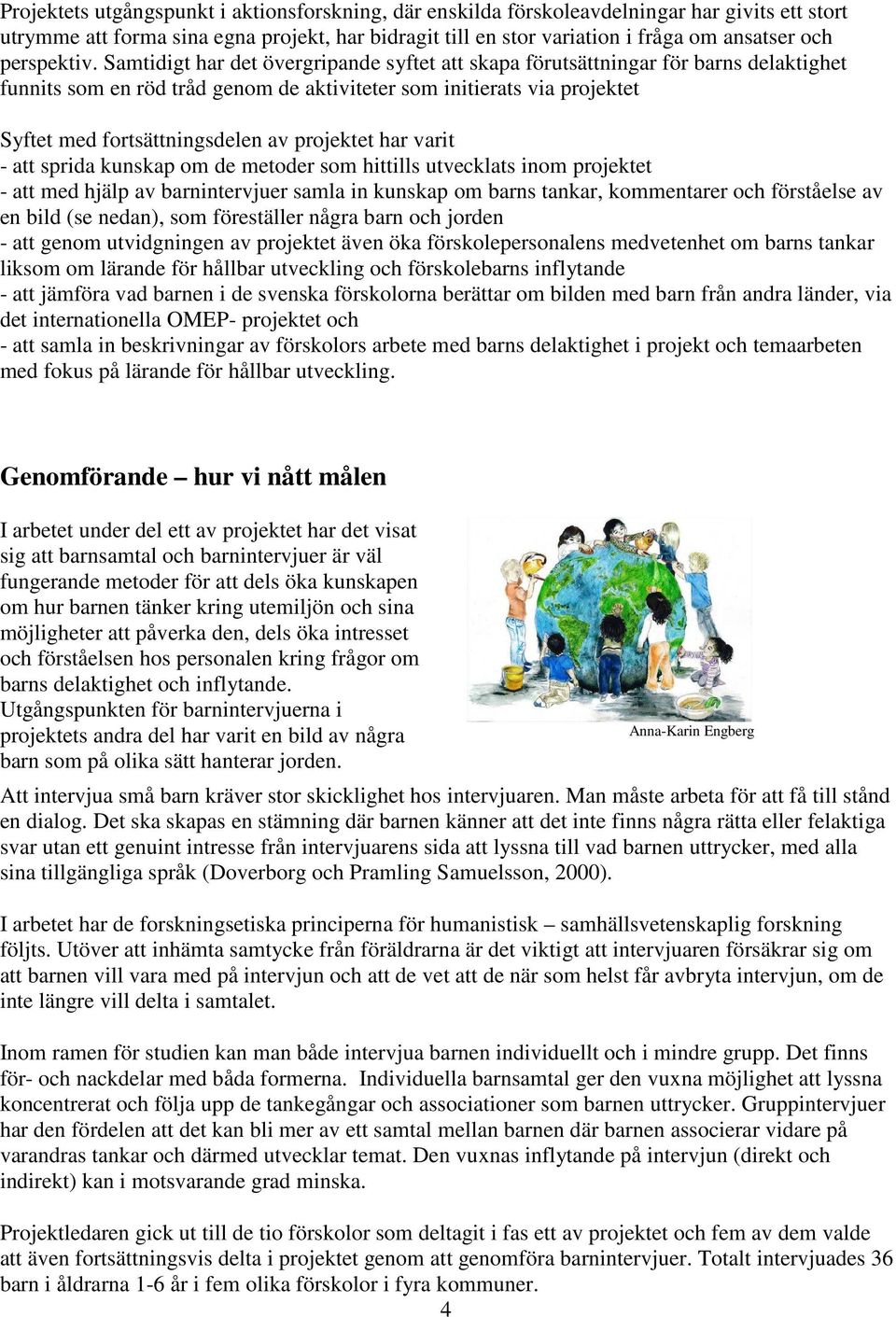 Projektets utgångspunkt i aktionsforskning, där enskilda förskoleavdelningar har givits ett stort utrymme att forma sina egna projekt, har bidragit till en stor variation i fråga om ansatser och perspektiv. Samtidigt har det övergripande syftet att skapa förutsättningar för barns delaktighet funnits som en röd tråd genom de aktiviteter som initierats via projektet

Syftet med fortsättningsdelen av projektet har varit
- att sprida kunskap om de metoder som hittills utvecklats inom projektet
- att med hjälp av barnintervjuer samla in kunskap om barns tankar, kommentarer och förståelse av en bild (se nedan), som föreställer några barn och jorden
- att genom utvidgningen av projektet även öka förskolepersonalens medvetenhet om barns tankar liksom om lärande för hållbar utveckling och förskolebarns inflytande
- att jämföra vad barnen i de svenska förskolorna berättar om bilden med barn från andra länder, via det internationella OMEP- projektet och
- att samla in beskrivningar av förskolors arbete med barns delaktighet i projekt och temaarbeten med fokus på lärande för hållbar utveckling.

Genomförande – hur vi nått målen

I arbetet under del ett av projektet har det visat sig att barnsamtal och barnintervjuer är väl fungerande metoder för att dels öka kunskapen om hur barnen tänker kring utemiljön och sina möjligheter att påverka den, dels öka intresset och förståelsen hos personalen kring frågor om barns delaktighet och inflytande. Utgångspunkten för barnintervjuerna i projektets andra del har varit en bild av några barn som på olika sätt hanterar jorden.

Anna-Karin Engberg

Att intervjua små barn kräver stor skicklighet hos intervjuaren. Man måste arbeta för att få till stånd en dialog. Det ska skapas en stämning där barnen känner att det inte finns några rätta eller felaktiga svar utan ett genuint intresse från intervjuarens sida att lyssna till vad barnen uttrycker, med alla sina tillgängliga språk (Doverborg och Pramling Samuelsson, 2000).

I arbetet har de forskningsetiska principerna för humanistisk – samhällsvetenskaplig forskning följts. Utöver att inhämta samtycke från föräldrarna är det viktigt att intervjuaren försäkrar sig om att barnen vill vara med på intervjun och att de vet att de när som helst får avbryta intervjun, om de inte längre vill delta i samtalet.

Inom ramen för studien kan man både intervjua barnen individuellt och i mindre grupp. Det finns för- och nackdelar med båda formerna. Individuella barnsamtal ger den vuxna möjlighet att lyssna koncentrerat och följa upp de tankegångar och associationer som barnen uttrycker. Gruppintervjuer har den fördelen att det kan bli mer av ett samtal mellan barnen där barnen associerar vidare på varandras tankar och därmed utvecklar temat. Den vuxnas inflytande på intervjun (direkt och indirekt) kan i motsvarande grad minska.

Projektledaren gick ut till de tio förskolor som deltagit i fas ett av projektet och fem av dem valde att även fortsättningsvis delta i projektet genom att genomföra barnintervjuer. Totalt intervjuades 36 barn i åldrarna 1-6 år i fem olika förskolor i fyra kommuner.

4